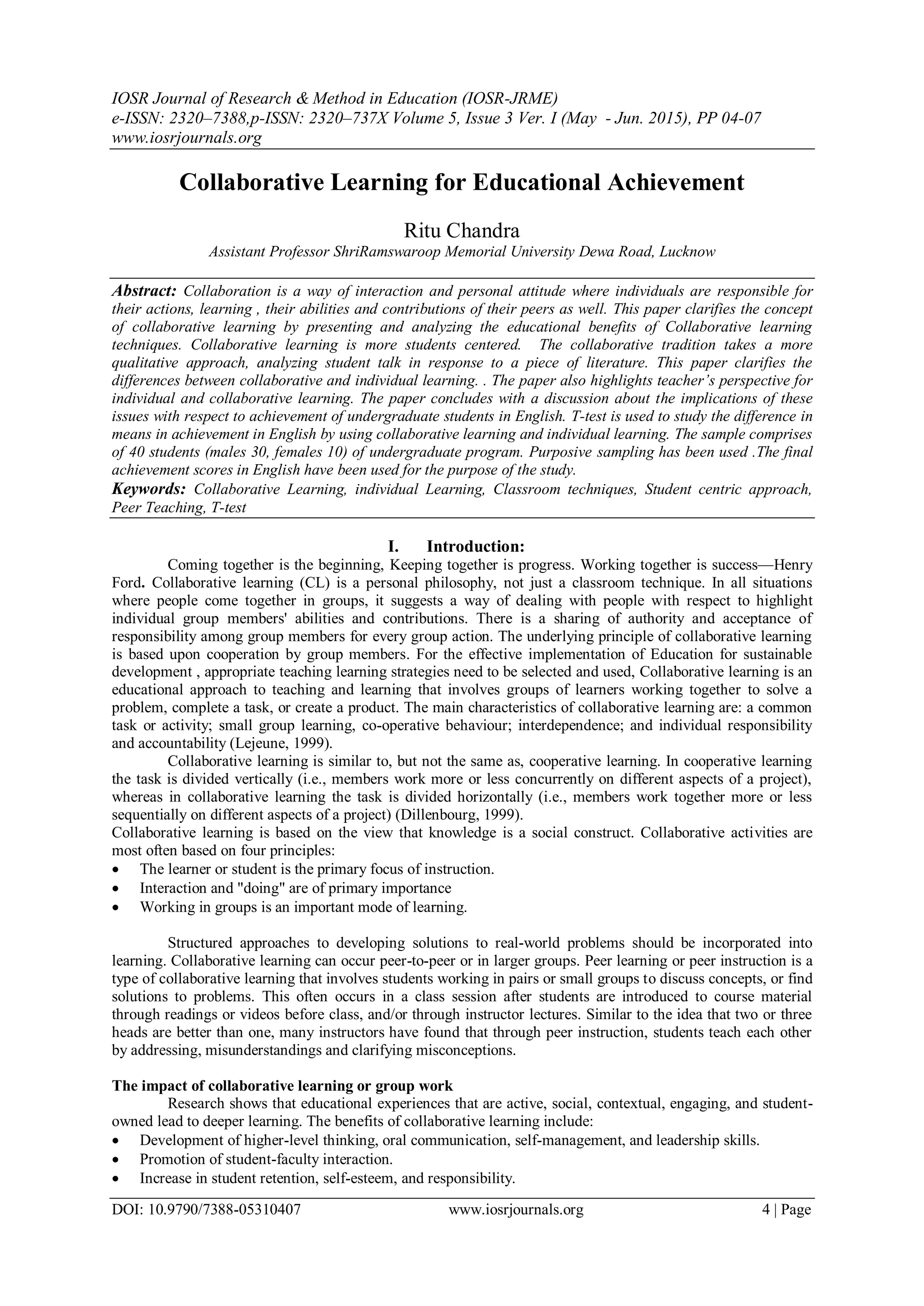 IOSR Journal of Research & Method in Education (IOSR-JRME)
e-ISSN: 2320–7388,p-ISSN: 2320–737X Volume 5, Issue 3 Ver. I (May - Jun. 2015), PP 04-07
www.iosrjournals.org

Collaborative Learning for Educational Achievement

Ritu Chandra
Assistant Professor ShriRamswaroop Memorial University Dewa Road, Lucknow

Abstract: Collaboration is a way of interaction and personal attitude where individuals are responsible for their actions, learning , their abilities and contributions of their peers as well. This paper clarifies the concept of collaborative learning by presenting and analyzing the educational benefits of Collaborative learning techniques. Collaborative learning is more students centered. The collaborative tradition takes a more qualitative approach, analyzing student talk in response to a piece of literature. This paper clarifies the differences between collaborative and individual learning. . The paper also highlights teacher's perspective for individual and collaborative learning. The paper concludes with a discussion about the implications of these issues with respect to achievement of undergraduate students in English. T-test is used to study the difference in means in achievement in English by using collaborative learning and individual learning. The sample comprises of 40 students (males 30, females 10) of undergraduate program. Purposive sampling has been used .The final achievement scores in English have been used for the purpose of the study.
Keywords: Collaborative Learning, individual Learning, Classroom techniques, Student centric approach, Peer Teaching, T-test

I. Introduction:
Coming together is the beginning, Keeping together is progress. Working together is success—Henry Ford. Collaborative learning (CL) is a personal philosophy, not just a classroom technique. In all situations where people come together in groups, it suggests a way of dealing with people with respect to highlight individual group members' abilities and contributions. There is a sharing of authority and acceptance of responsibility among group members for every group action. The underlying principle of collaborative learning is based upon cooperation by group members. For the effective implementation of Education for sustainable development , appropriate teaching learning strategies need to be selected and used, Collaborative learning is an educational approach to teaching and learning that involves groups of learners working together to solve a problem, complete a task, or create a product. The main characteristics of collaborative learning are: a common task or activity; small group learning, co-operative behaviour; interdependence; and individual responsibility and accountability (Lejeune, 1999).
Collaborative learning is similar to, but not the same as, cooperative learning. In cooperative learning the task is divided vertically (i.e., members work more or less concurrently on different aspects of a project), whereas in collaborative learning the task is divided horizontally (i.e., members work together more or less sequentially on different aspects of a project) (Dillenbourg, 1999).
Collaborative learning is based on the view that knowledge is a social construct. Collaborative activities are most often based on four principles:
• The learner or student is the primary focus of instruction.
• Interaction and "doing" are of primary importance
• Working in groups is an important mode of learning.

Structured approaches to developing solutions to real-world problems should be incorporated into learning. Collaborative learning can occur peer-to-peer or in larger groups. Peer learning or peer instruction is a type of collaborative learning that involves students working in pairs or small groups to discuss concepts, or find solutions to problems. This often occurs in a class session after students are introduced to course material through readings or videos before class, and/or through instructor lectures. Similar to the idea that two or three heads are better than one, many instructors have found that through peer instruction, students teach each other by addressing, misunderstandings and clarifying misconceptions.

The impact of collaborative learning or group work
Research shows that educational experiences that are active, social, contextual, engaging, and student-owned lead to deeper learning. The benefits of collaborative learning include:
• Development of higher-level thinking, oral communication, self-management, and leadership skills.
• Promotion of student-faculty interaction.
• Increase in student retention, self-esteem, and responsibility.

DOI: 10.9790/7388-05310407 www.iosrjournals.org 4 | Page